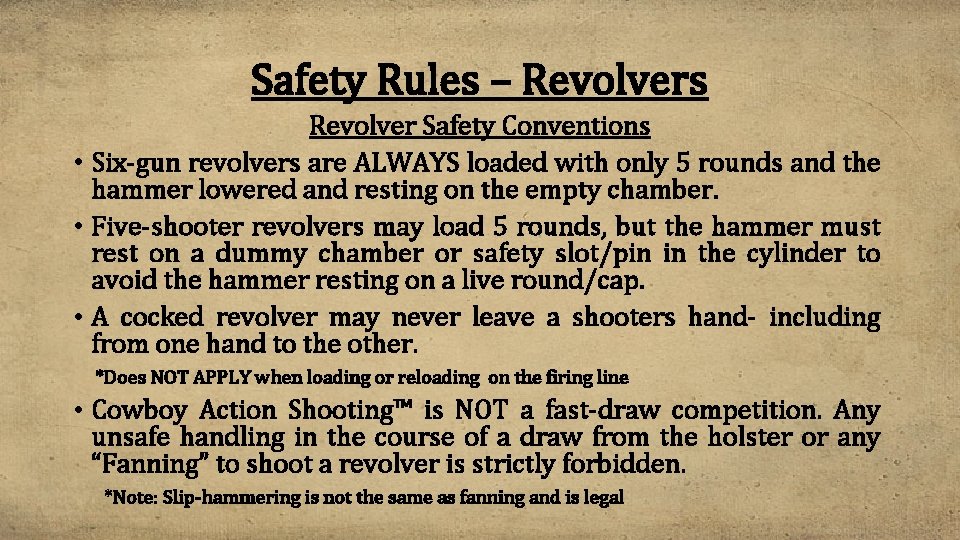 Safety Rules – Revolvers

Revolver Safety Conventions

• Six-gun revolvers are ALWAYS loaded with only 5 rounds and the hammer lowered and resting on the empty chamber.

• Five-shooter revolvers may load 5 rounds, but the hammer must rest on a dummy chamber or safety slot/pin in the cylinder to avoid the hammer resting on a live round/cap.

• A cocked revolver may never leave a shooters hand- including from one hand to the other.

*Does NOT APPLY when loading or reloading on the firing line

• Cowboy Action Shooting™ is NOT a fast-draw competition. Any unsafe handling in the course of a draw from the holster or any "Fanning" to shoot a revolver is strictly forbidden.

*Note: Slip-hammering is not the same as fanning and is legal